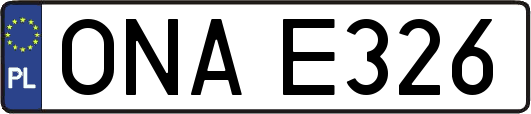 PL
ONA E326